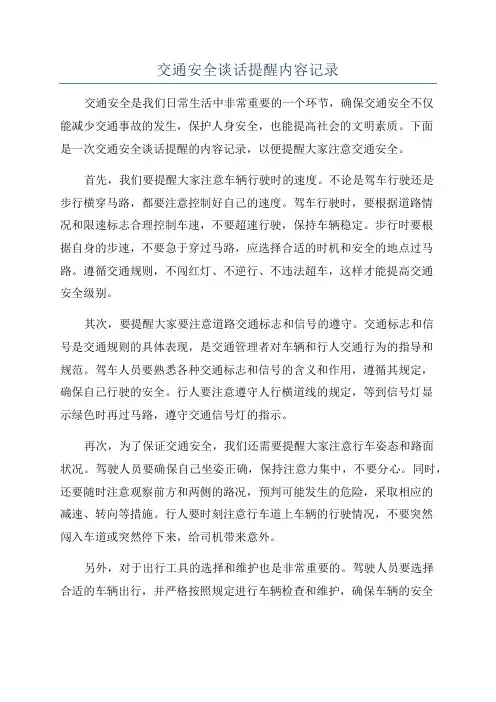 交通安全谈话提醒内容记录

交通安全是我们日常生活中非常重要的一个环节，确保交通安全不仅能减少交通事故的发生，保护人身安全，也能提高社会的文明素质。下面是一次交通安全谈话提醒的内容记录，以便提醒大家注意交通安全。

首先，我们要提醒大家注意车辆行驶时的速度。不论是驾车行驶还是步行横穿马路，都要注意控制好自己的速度。驾车行驶时，要根据道路情况和限速标志合理控制车速，不要超速行驶，保持车辆稳定。步行时要根据自身的步速，不要急于穿过马路，应选择合适的时机和安全的地点过马路。遵循交通规则，不闯红灯、不逆行、不违法超车，这样才能提高交通安全级别。

其次，要提醒大家要注意道路交通标志和信号的遵守。交通标志和信号是交通规则的具体表现，是交通管理者对车辆和行人交通行为的指导和规范。驾车人员要熟悉各种交通标志和信号的含义和作用，遵循其规定，确保自己行驶的安全。行人要注意遵守人行横道线的规定，等到信号灯显示绿色时再过马路，遵守交通信号灯的指示。

再次，为了保证交通安全，我们还需要提醒大家注意行车姿态和路面状况。驾驶人员要确保自己坐姿正确，保持注意力集中，不要分心。同时，还要随时注意观察前方和两侧的路况，预判可能发生的危险，采取相应的减速、转向等措施。行人要时刻注意行车道上车辆的行驶情况，不要突然闯入车道或突然停下来，给司机带来意外。

另外，对于出行工具的选择和维护也是非常重要的。驾驶人员要选择合适的车辆出行，并严格按照规定进行车辆检查和维护，确保车辆的安全